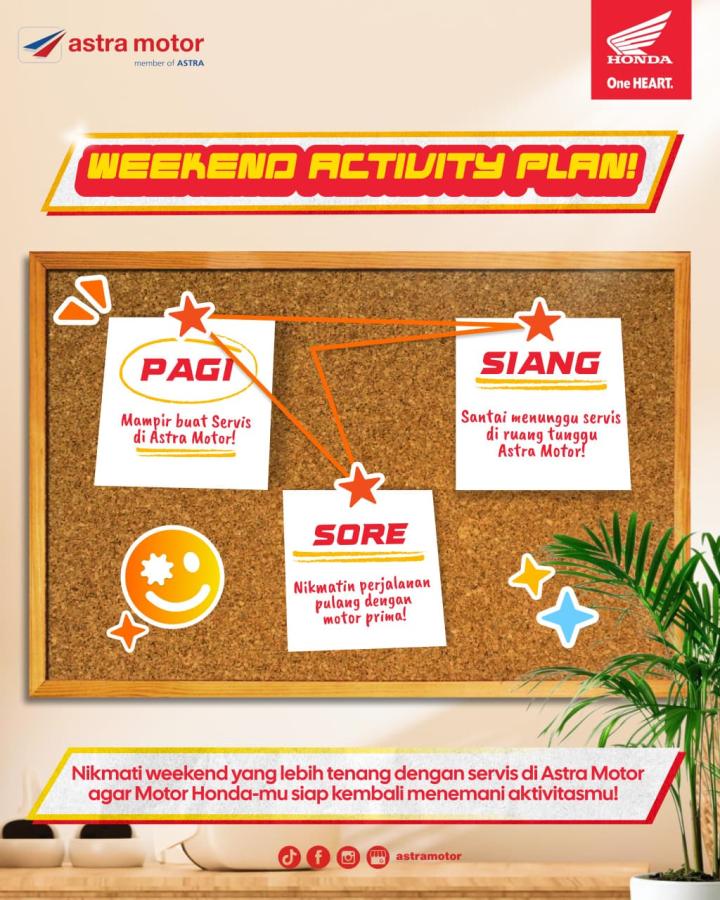 astra motor
member of ASTRA

HONDA
One HEART.

WEEKEND ACTIVITY PLAN!

PAGI
Mampir buat Servis di Astra Motor!

SIANG
Santai menunggu servis di ruang tunggu Astra Motor!

SORE
Nikmatin perjalanan pulang dengan motor prima!

Nikmati weekend yang lebih tenang dengan servis di Astra Motor agar Motor Honda-mu siap kembali menemani aktivitasmu!

astramotor